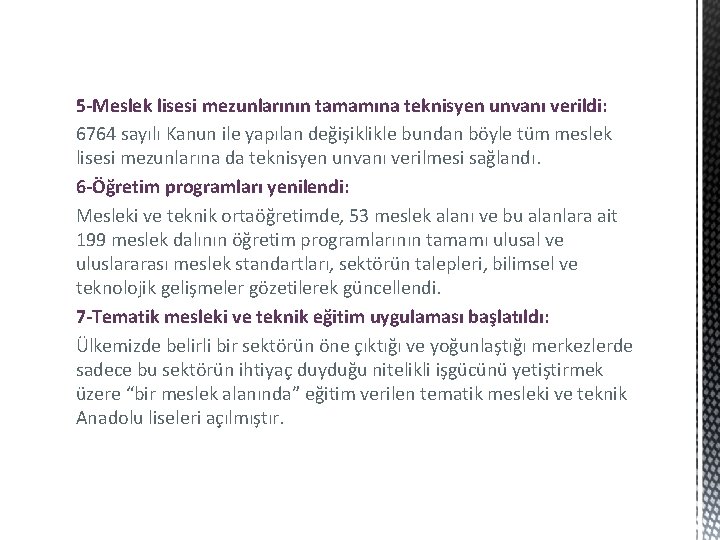 5-Meslek lisesi mezunlarının tamamına teknisyen unvanı verildi:
6764 sayılı Kanun ile yapılan değişiklikle bundan böyle tüm meslek lisesi mezunlarına da teknisyen unvanı verilmesi sağlandı.
6-Öğretim programları yenilendi:
Mesleki ve teknik ortaöğretimde, 53 meslek alanı ve bu alanlara ait 199 meslek dalının öğretim programlarının tamamı ulusal ve uluslararası meslek standartları, sektörün talepleri, bilimsel ve teknolojik gelişmeler gözetilerek güncellendi.
7-Tematik mesleki ve teknik eğitim uygulaması başlatıldı:
Ülkemizde belirli bir sektörün öne çıktığı ve yoğunlaştığı merkezlerde sadece bu sektörün ihtiyaç duyduğu nitelikli işgücünü yetiştirmek üzere “bir meslek alanında” eğitim verilen tematik mesleki ve teknik Anadolu liseleri açılmıştır.